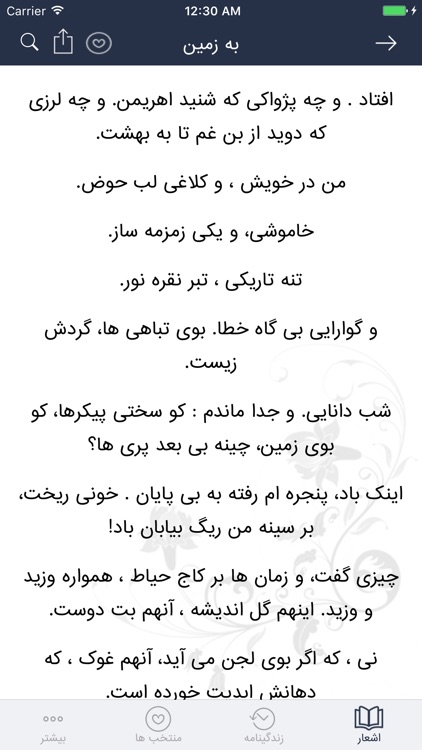 Carrier 12:30 AM

به زمین

افتاد . و چه پژواکی که شنید اهریمن. و چه لرزی که دوید از بن غم تا به بهشت.

من در خویش ، و کلاغی لب حوض.

خاموشی، و یکی زمزمه ساز.

تنه تاریکی ، تبر نقره نور.

و گوارایی بی گاه خطا. بوی تباهی ها، گردش زیست.

شب دانایی. و جدا ماندم : کو سختی پیکرها، کو بوی زمین، چینه بی بعد پری ها؟

اینک باد، پنجره ام رفته به بی پایان . خونی ریخت، بر سینه من ریگ بیابان باد!

چیزی گفت، و زمان ها بر کاج حیاط ، همواره وزید و وزید. اینهم گل اندیشه ، آنهم بت دوست.

نی ، که اگر بوی لجن می آید، آنهم غوک ، که دهانش ابدیت خورده است.

بیشتر منتخب ها زندگینامه اشعار